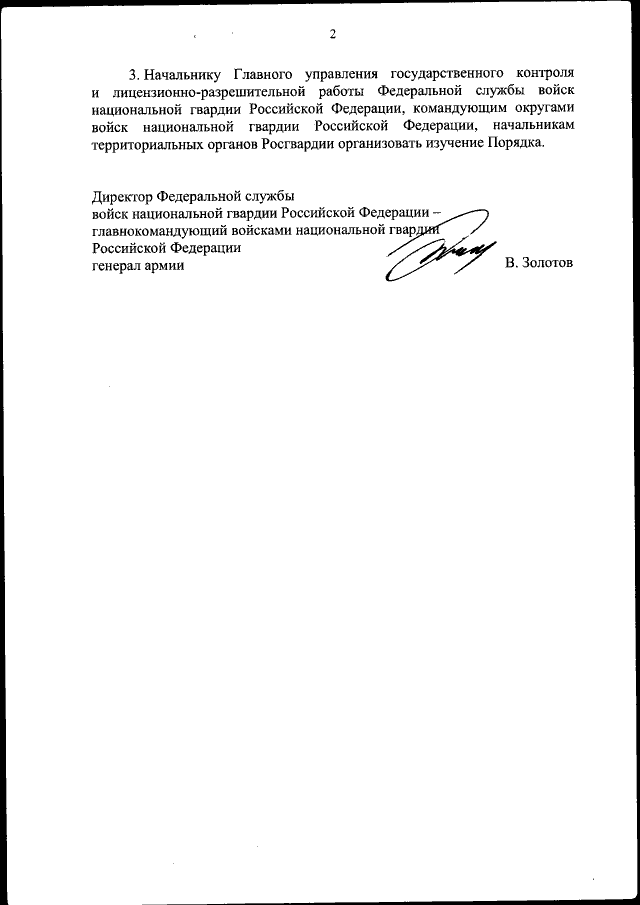 2

3. Начальнику Главного управления государственного контроля и лицензионно-разрешительной работы Федеральной службы войск национальной гвардии Российской Федерации, командующим округами войск национальной гвардии Российской Федерации, начальникам территориальных органов Росгвардии организовать изучение Порядка.

Директор Федеральной службы
войск национальной гвардии Российской Федерации –
главнокомандующий войсками национальной гвардии
Российской Федерации
генерал армии В. Золотов